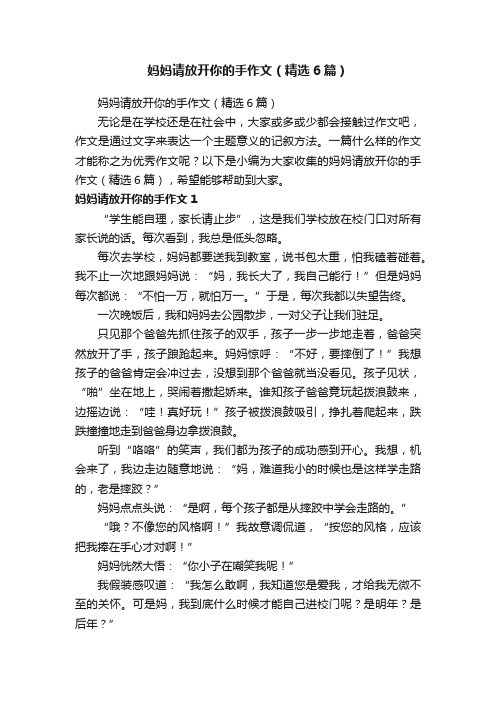 妈妈请放开你的手作文（精选6篇）

妈妈请放开你的手作文（精选6篇）

无论是在学校还是在社会中，大家或多或少都会接触过作文吧，作文是通过文字来表达一个主题意义的记叙方法。一篇什么样的作文才能称之为优秀作文呢？以下是小编为大家收集的妈妈请放开你的手作文（精选6篇），希望能够帮助到大家。

妈妈请放开你的手作文1

“学生能自理，家长请止步”，这是我们学校放在校门口对所有家长说的话。每次看到，我总是低头忽略。

每次去学校，妈妈都要送我到教室，说书包太重，怕我磕着碰着。我不止一次地跟妈妈说：“妈，我长大了，我自己能行！”但是妈妈每次都说：“不怕一万，就怕万一。”于是，每次我都以失望告终。

一次晚饭后，我和妈妈去公园散步，一对父子让我们驻足。

只见那个爸爸先抓住孩子的双手，孩子一步一步地走着，爸爸突然放开了手，孩子踉跄起来。妈妈惊呼：“不好，要摔倒了！”我想孩子的爸爸肯定会冲过去，没想到那个爸爸就当没看见。孩子见状，“啪”坐在地上，哭闹着撒起娇来。谁知孩子爸爸竟玩起拨浪鼓来，边摇边说：“哇！真好玩！”孩子被拨浪鼓吸引，挣扎着爬起来，跌跌撞撞地走到爸爸身边拿拨浪鼓。

听到“咯咯”的笑声，我们都为孩子的成功感到开心。我想，机会来了，我边走边随意地说：“妈，难道我小的时候也是这样学走路的，老是摔跤？”

妈妈点点头说：“是啊，每个孩子都是从摔跤中学会走路的。”

“哦？不像您的风格啊！”我故意调侃道，“按您的风格，应该把我捧在手心才对啊！”

妈妈恍然大悟：“你小子在嘲笑我呢！”

我假装感叹道：“我怎么敢啊，我知道您是爱我，才给我无微不至的关怀。可是妈，我到底什么时候才能自己进校门呢？是明年？是后年？”